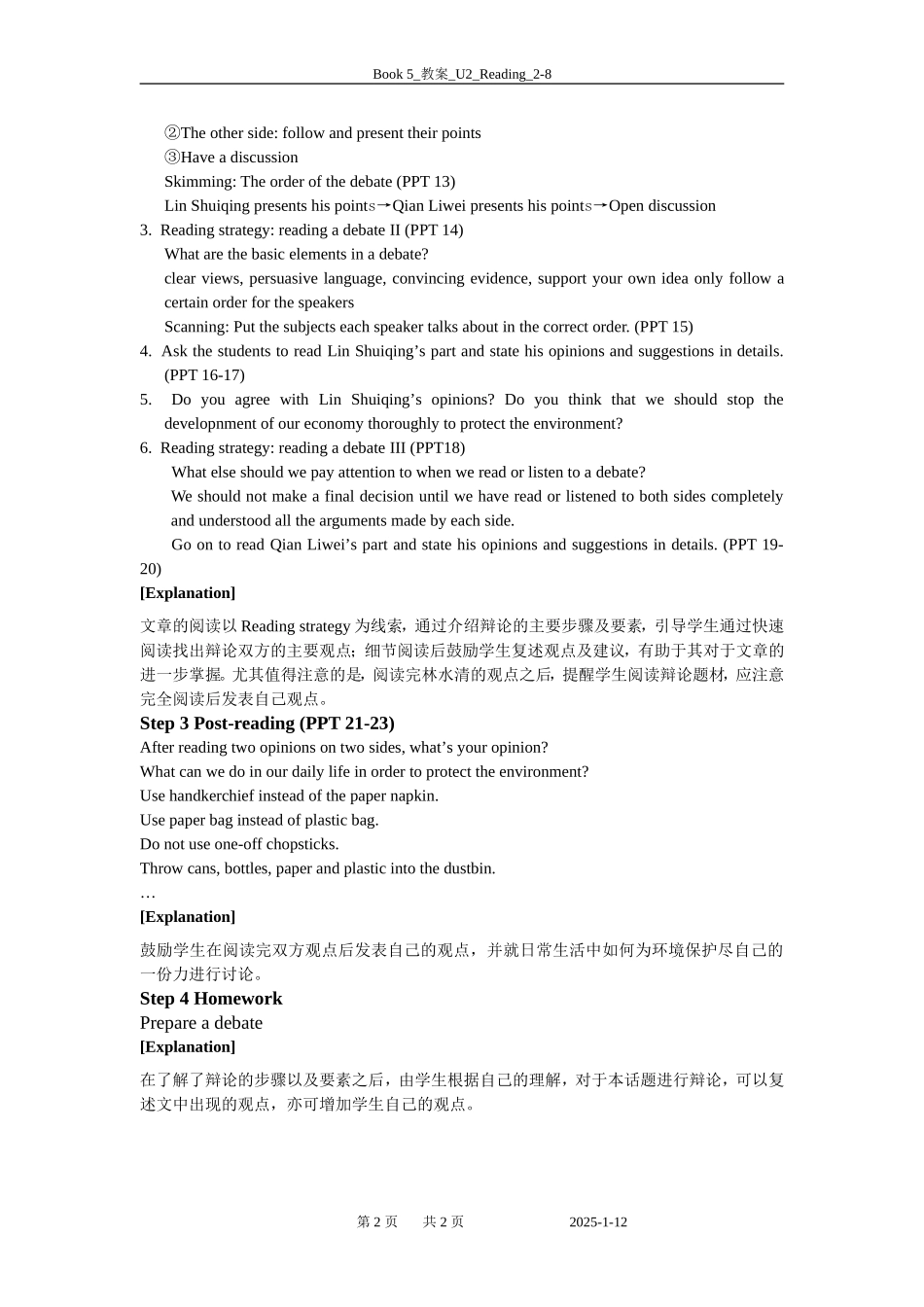 Book 5_教案_U2_Reading_2-8

②The other side: follow and present their points

③Have a discussion

Skimming: The order of the debate (PPT 13)

Lin Shuiqing presents his points→Qian Liwei presents his points→Open discussion

3. Reading strategy: reading a debate II (PPT 14)

What are the basic elements in a debate?

clear views, persuasive language, convincing evidence, support your own idea only follow a certain order for the speakers

Scanning: Put the subjects each speaker talks about in the correct order. (PPT 15)

4. Ask the students to read Lin Shuiqing's part and state his opinions and suggestions in details. (PPT 16-17)

5. Do you agree with Lin Shuiqing's opinions? Do you think that we should stop the developnment of our economy thoroughly to protect the environment?

6. Reading strategy: reading a debate III (PPT18)

What else should we pay attention to when we read or listen to a debate?

We should not make a final decision until we have read or listened to both sides completely and understood all the arguments made by each side.

Go on to read Qian Liwei's part and state his opinions and suggestions in details. (PPT 19-20)

[Explanation]

文章的阅读以Reading strategy为线索，通过介绍辩论的主要步骤及要素，引导学生通过快速阅读找出辩论双方的主要观点；细节阅读后鼓励学生复述观点及建议，有助于其对于文章的进一步掌握。尤其值得注意的是，阅读完林水清的观点之后，提醒学生阅读辩论题材，应注意完全阅读后发表自己观点。

Step 3 Post-reading (PPT 21-23)

After reading two opinions on two sides, what's your opinion?

What can we do in our daily life in order to protect the environment?

Use handkerchief instead of the paper napkin.

Use paper bag instead of plastic bag.

Do not use one-off chopsticks.

Throw cans, bottles, paper and plastic into the dustbin.

…

[Explanation]

鼓励学生在阅读完双方观点后发表自己的观点，并就日常生活中如何为环境保护尽自己的一份力进行讨论。

Step 4 Homework

Prepare a debate

[Explanation]

在了解了辩论的步骤以及要素之后，由学生根据自己的理解，对于本话题进行辩论，可以复述文中出现的观点，亦可增加学生自己的观点。

第2页 共2页 2025-1-12